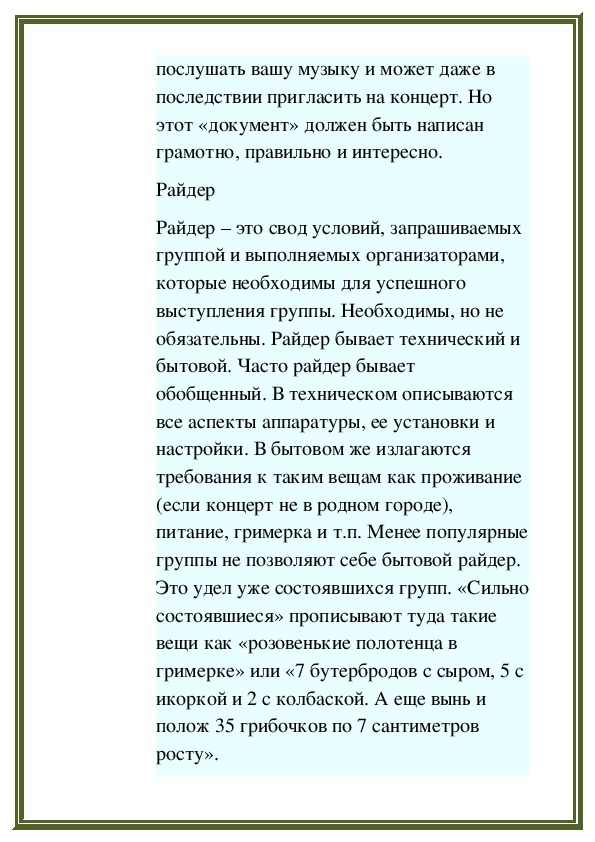 послушать вашу музыку и может даже в последствии пригласить на концерт. Но этот «документ» должен быть написан грамотно, правильно и интересно.

Райдер

Райдер – это свод условий, запрашиваемых группой и выполняемых организаторами, которые необходимы для успешного выступления группы. Необходимы, но не обязательны. Райдер бывает технический и бытовой. Часто райдер бывает обобщенный. В техническом описываются все аспекты аппаратуры, ее установки и настройки. В бытовом же излагаются требования к таким вещам как проживание (если концерт не в родном городе), питание, гримерка и т.п. Менее популярные группы не позволяют себе бытовой райдер. Это удел уже состоявшихся групп. «Сильно состоявшиеся» прописывают туда такие вещи как «розовенькие полотенца в гримерке» или «7 бутербродов с сыром, 5 с икоркой и 2 с колбаской. А еще вынь и полож 35 грибочков по 7 сантиметров росту».